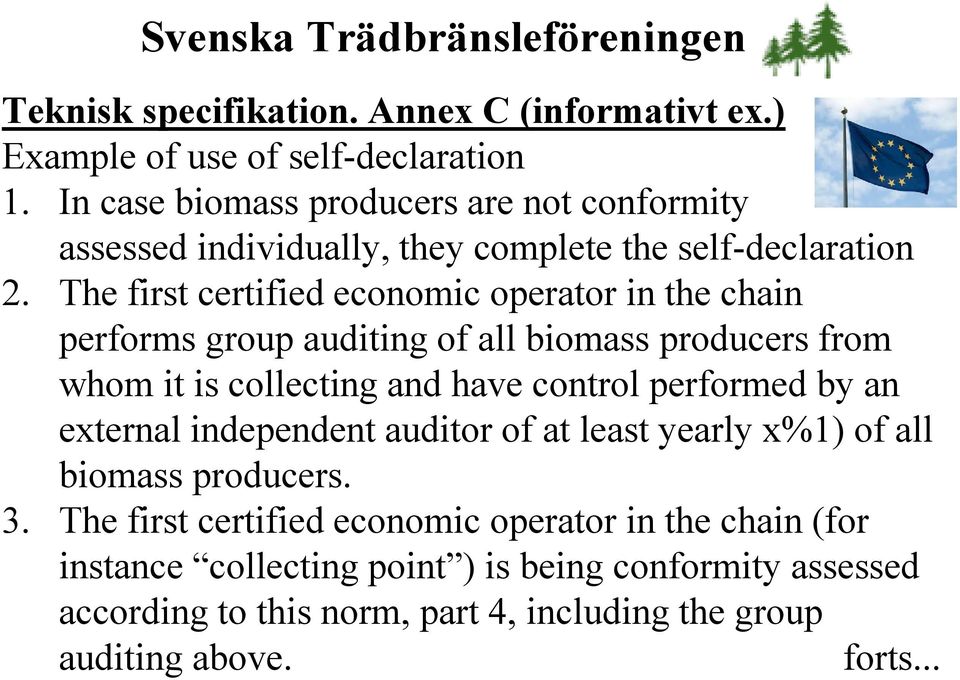 Svenska Trädbränsleföreningen

Teknisk specifikation. Annex C (informativt ex.)

Example of use of self-declaration

1. In case biomass producers are not conformity assessed individually, they complete the self-declaration
2. The first certified economic operator in the chain performs group auditing of all biomass producers from whom it is collecting and have control performed by an external independent auditor of at least yearly x%1) of all biomass producers.
3. The first certified economic operator in the chain (for instance “collecting point”) is being conformity assessed according to this norm, part 4, including the group auditing above.

forts...